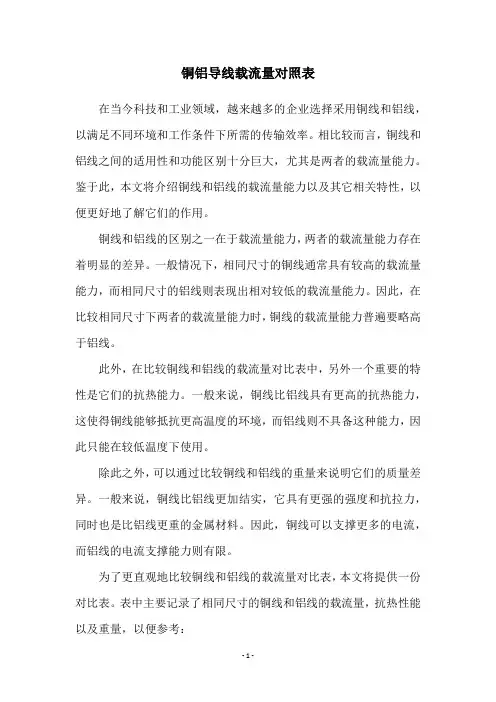 铜铝导线载流量对照表

在当今科技和工业领域，越来越多的企业选择采用铜线和铝线，以满足不同环境和工作条件下所需的传输效率。相比较而言，铜线和铝线之间的适用性和功能区别十分巨大，尤其是两者的载流量能力。鉴于此，本文将介绍铜线和铝线的载流量能力以及其它相关特性，以便更好地了解它们的作用。

铜线和铝线的区别之一在于载流量能力，两者的载流量能力存在着明显的差异。一般情况下，相同尺寸的铜线通常具有较高的载流量能力，而相同尺寸的铝线则表现出相对较低的载流量能力。因此，在比较相同尺寸下两者的载流量能力时，铜线的载流量能力普遍要略高于铝线。

此外，在比较铜线和铝线的载流量对比表中，另外一个重要的特性是它们的抗热能力。一般来说，铜线比铝线具有更高的抗热能力，这使得铜线能够抵抗更高温度的环境，而铝线则不具备这种能力，因此只能在较低温度下使用。

除此之外，可以通过比较铜线和铝线的重量来说明它们的质量差异。一般来说，铜线比铝线更加结实，它具有更强的强度和抗拉力，同时也是比铝线更重的金属材料。因此，铜线可以支撑更多的电流，而铝线的电流支撑能力则有限。

为了更直观地比较铜线和铝线的载流量对比表，本文将提供一份对比表。表中主要记录了相同尺寸的铜线和铝线的载流量，抗热性能以及重量，以便参考：

- 1 -